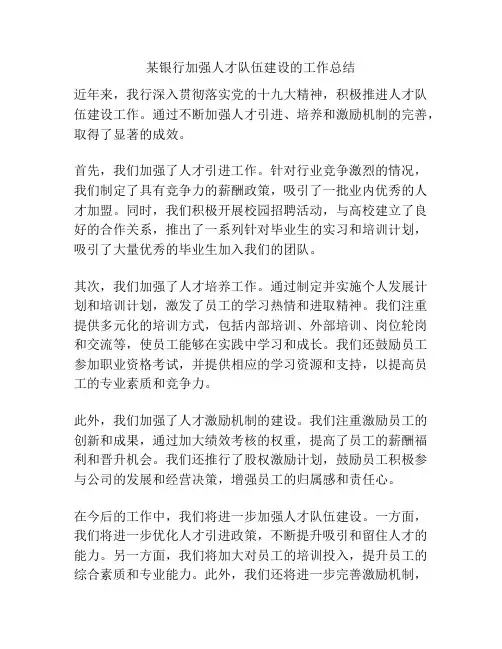 某银行加强人才队伍建设的工作总结

近年来，我行深入贯彻落实党的十九大精神，积极推进人才队伍建设工作。通过不断加强人才引进、培养和激励机制的完善，取得了显著的成效。

首先，我们加强了人才引进工作。针对行业竞争激烈的情况，我们制定了具有竞争力的薪酬政策，吸引了一批业内优秀的人才加盟。同时，我们积极开展校园招聘活动，与高校建立了良好的合作关系，推出了一系列针对毕业生的实习和培训计划，吸引了大量优秀的毕业生加入我们的团队。

其次，我们加强了人才培养工作。通过制定并实施个人发展计划和培训计划，激发了员工的学习热情和进取精神。我们注重提供多元化的培训方式，包括内部培训、外部培训、岗位轮岗和交流等，使员工能够在实践中学习和成长。我们还鼓励员工参加职业资格考试，并提供相应的学习资源和支持，以提高员工的专业素质和竞争力。

此外，我们加强了人才激励机制的建设。我们注重激励员工的创新和成果，通过加大绩效考核的权重，提高了员工的薪酬福利和晋升机会。我们还推行了股权激励计划，鼓励员工积极参与公司的发展和经营决策，增强员工的归属感和责任心。

在今后的工作中，我们将进一步加强人才队伍建设。一方面，我们将进一步优化人才引进政策，不断提升吸引和留住人才的能力。另一方面，我们将加大对员工的培训投入，提升员工的综合素质和专业能力。此外，我们还将进一步完善激励机制，